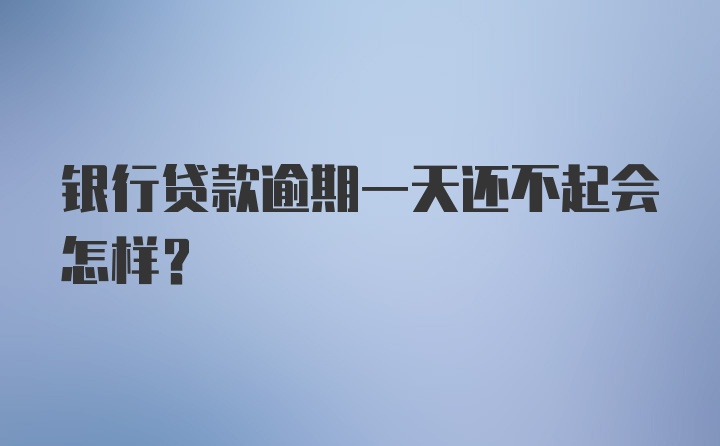 银行贷款逾期一天还不起会怎样？